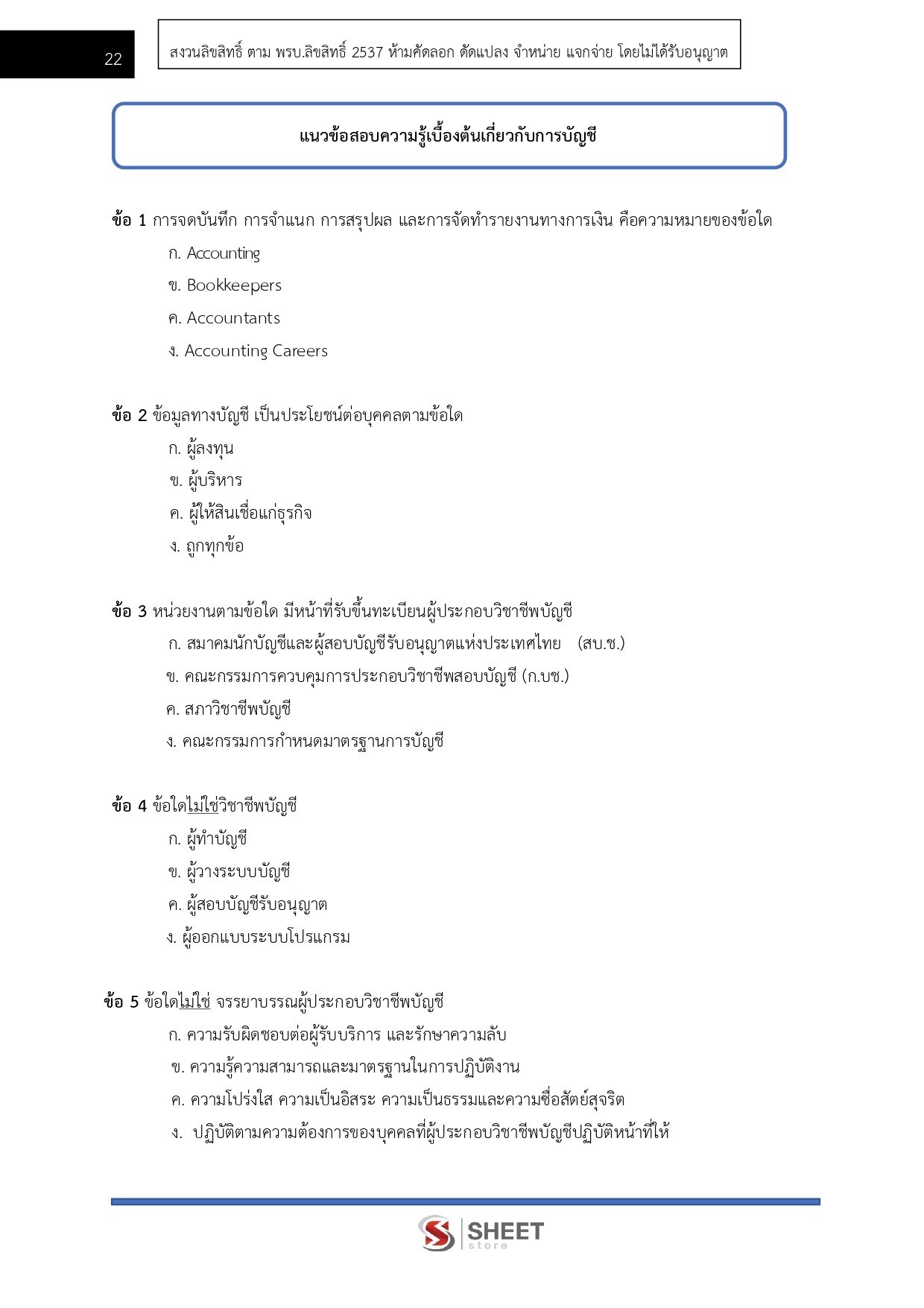 22

สงวนลิขสิทธิ์ ตาม พรบ.ลิขสิทธิ์ 2537 ห้ามคัดลอก ดัดแปลง จำหน่าย แจกจ่าย โดยไม่ได้รับอนุญาต

แนวข้อสอบความรู้เบื้องต้นเกี่ยวกับการบัญชี

ข้อ 1 การจดบันทึก การจำแนก การสรุปผล และการจัดทำรายงานทางการเงิน คือความหมายของข้อใด
ก. Accounting
ข. Bookkeepers
ค. Accountants
ง. Accounting Careers

ข้อ 2 ข้อมูลทางบัญชี เป็นประโยชน์ต่อบุคคลตามข้อใด
ก. ผู้ลงทุน
ข. ผู้บริหาร
ค. ผู้ให้สินเชื่อแก่ธุรกิจ
ง. ถูกทุกข้อ

ข้อ 3 หน่วยงานตามข้อใด มีหน้าที่รับขึ้นทะเบียนผู้ประกอบวิชาชีพบัญชี
ก. สมาคมนักบัญชีและผู้สอบบัญชีรับอนุญาตแห่งประเทศไทย (สบ.ช.)
ข. คณะกรรมการควบคุมการประกอบวิชาชีพสอบบัญชี (ก.บช.)
ค. สภาวิชาชีพบัญชี
ง. คณะกรรมการกำหนดมาตรฐานการบัญชี

ข้อ 4 ข้อใดไม่ใช่วิชาชีพบัญชี
ก. ผู้ทำบัญชี
ข. ผู้วางระบบบัญชี
ค. ผู้สอบบัญชีรับอนุญาต
ง. ผู้ออกแบบระบบโปรแกรม

ข้อ 5 ข้อใดไม่ใช่ จรรยาบรรณผู้ประกอบวิชาชีพบัญชี
ก. ความรับผิดชอบต่อผู้รับบริการ และรักษาความลับ
ข. ความรู้ความสามารถและมาตรฐานในการปฏิบัติงาน
ค. ความโปร่งใส ความเป็นอิสระ ความเป็นธรรมและความซื่อสัตย์สุจริต
ง. ปฏิบัติตามความต้องการของบุคคลที่ผู้ประกอบวิชาชีพบัญชีปฏิบัติหน้าที่ให้

SHEET store